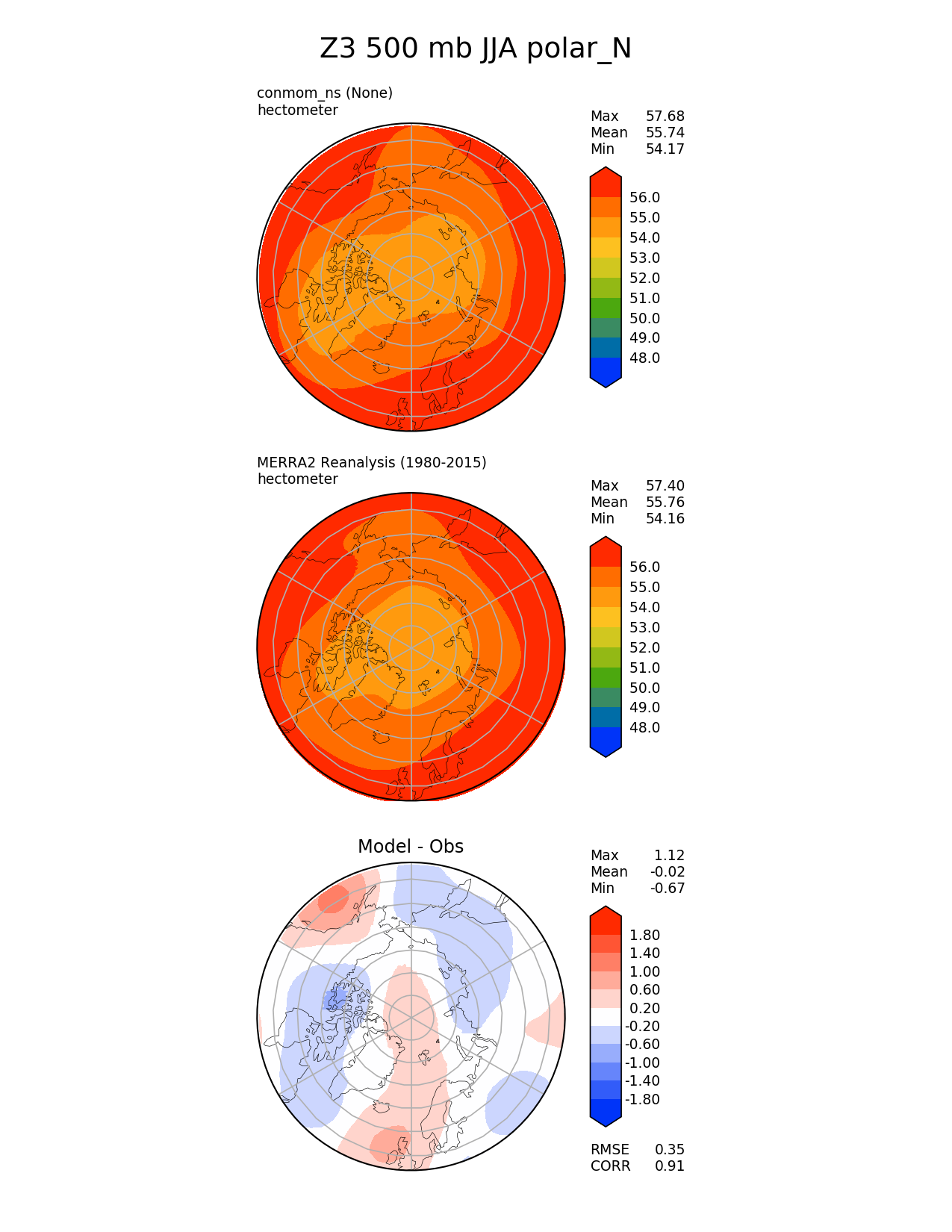 Z3 500 mb JJA polar_N

conmom_ns (None)
hectometer

Max 57.68
Mean 55.74
Min 54.17

56.0
55.0
54.0
53.0
52.0
51.0
50.0
49.0
48.0

MERRA2 Reanalysis (1980-2015)
hectometer

Max 57.40
Mean 55.76
Min 54.16

56.0
55.0
54.0
53.0
52.0
51.0
50.0
49.0
48.0

Model - Obs

Max 1.12
Mean -0.02
Min -0.67

1.80
1.40
1.00
0.60
0.20
-0.20
-0.60
-1.00
-1.40
-1.80

RMSE 0.35
CORR 0.91